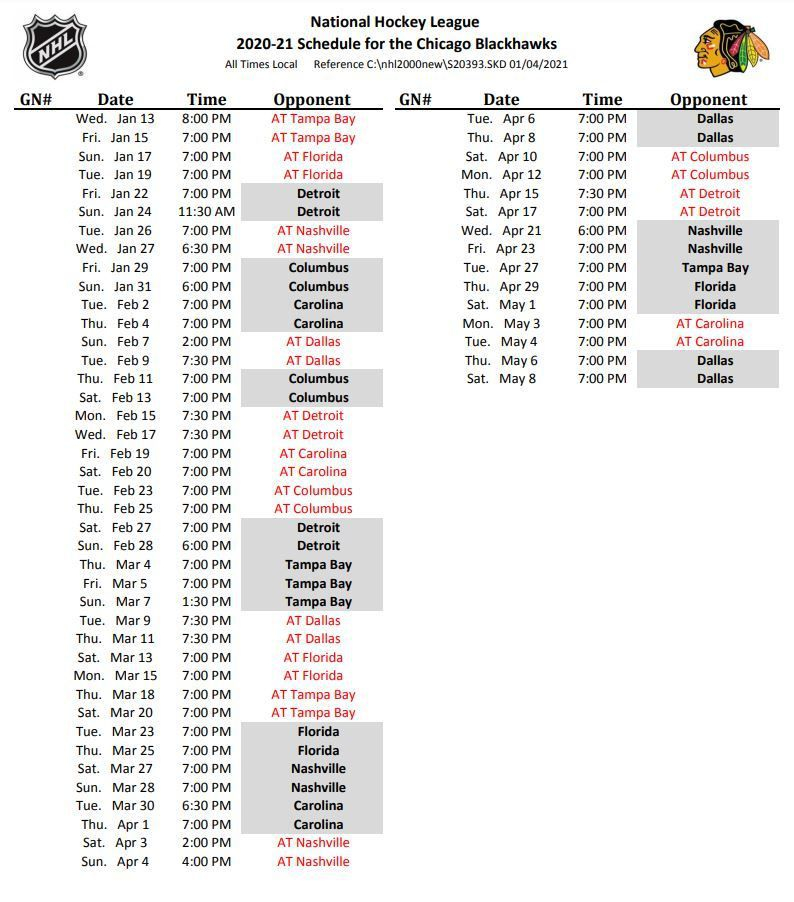 NHL

National Hockey League
2020-21 Schedule for the Chicago Blackhawks
All Times Local  Reference C:\nhl2000new\S20393.SKD 01/04/2021

| GN# | Date | Time | Opponent |
|---|---|---|---|
| | Wed. Jan 13 | 8:00 PM | AT Tampa Bay |
| | Fri. Jan 15 | 7:00 PM | AT Tampa Bay |
| | Sun. Jan 17 | 7:00 PM | AT Florida |
| | Tue. Jan 19 | 7:00 PM | AT Florida |
| | Fri. Jan 22 | 7:00 PM | Detroit |
| | Sun. Jan 24 | 11:30 AM | Detroit |
| | Tue. Jan 26 | 7:00 PM | AT Nashville |
| | Wed. Jan 27 | 6:30 PM | AT Nashville |
| | Fri. Jan 29 | 7:00 PM | Columbus |
| | Sun. Jan 31 | 6:00 PM | Columbus |
| | Tue. Feb 2 | 7:00 PM | Carolina |
| | Thu. Feb 4 | 7:00 PM | Carolina |
| | Sun. Feb 7 | 2:00 PM | AT Dallas |
| | Tue. Feb 9 | 7:30 PM | AT Dallas |
| | Thu. Feb 11 | 7:00 PM | Columbus |
| | Sat. Feb 13 | 7:00 PM | Columbus |
| | Mon. Feb 15 | 7:30 PM | AT Detroit |
| | Wed. Feb 17 | 7:30 PM | AT Detroit |
| | Fri. Feb 19 | 7:00 PM | AT Carolina |
| | Sat. Feb 20 | 7:00 PM | AT Carolina |
| | Tue. Feb 23 | 7:00 PM | AT Columbus |
| | Thu. Feb 25 | 7:00 PM | AT Columbus |
| | Sat. Feb 27 | 7:00 PM | Detroit |
| | Sun. Feb 28 | 6:00 PM | Detroit |
| | Thu. Mar 4 | 7:00 PM | Tampa Bay |
| | Fri. Mar 5 | 7:00 PM | Tampa Bay |
| | Sun. Mar 7 | 1:30 PM | Tampa Bay |
| | Tue. Mar 9 | 7:30 PM | AT Dallas |
| | Thu. Mar 11 | 7:30 PM | AT Dallas |
| | Sat. Mar 13 | 7:00 PM | AT Florida |
| | Mon. Mar 15 | 7:00 PM | AT Florida |
| | Thu. Mar 18 | 7:00 PM | AT Tampa Bay |
| | Sat. Mar 20 | 7:00 PM | AT Tampa Bay |
| | Tue. Mar 23 | 7:00 PM | Florida |
| | Thu. Mar 25 | 7:00 PM | Florida |
| | Sat. Mar 27 | 7:00 PM | Nashville |
| | Sun. Mar 28 | 7:00 PM | Nashville |
| | Tue. Mar 30 | 6:30 PM | Carolina |
| | Thu. Apr 1 | 7:00 PM | Carolina |
| | Sat. Apr 3 | 2:00 PM | AT Nashville |
| | Sun. Apr 4 | 4:00 PM | AT Nashville |

| GN# | Date | Time | Opponent |
|---|---|---|---|
| | Tue. Apr 6 | 7:00 PM | Dallas |
| | Thu. Apr 8 | 7:00 PM | Dallas |
| | Sat. Apr 10 | 7:00 PM | AT Columbus |
| | Mon. Apr 12 | 7:00 PM | AT Columbus |
| | Thu. Apr 15 | 7:30 PM | AT Detroit |
| | Sat. Apr 17 | 7:00 PM | AT Detroit |
| | Wed. Apr 21 | 6:00 PM | Nashville |
| | Fri. Apr 23 | 7:00 PM | Nashville |
| | Tue. Apr 27 | 7:00 PM | Tampa Bay |
| | Thu. Apr 29 | 7:00 PM | Florida |
| | Sat. May 1 | 7:00 PM | Florida |
| | Mon. May 3 | 7:00 PM | AT Carolina |
| | Tue. May 4 | 7:00 PM | AT Carolina |
| | Thu. May 6 | 7:00 PM | Dallas |
| | Sat. May 8 | 7:00 PM | Dallas |